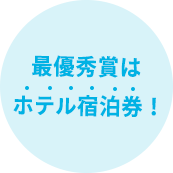 最優秀賞は
ホテル宿泊券！